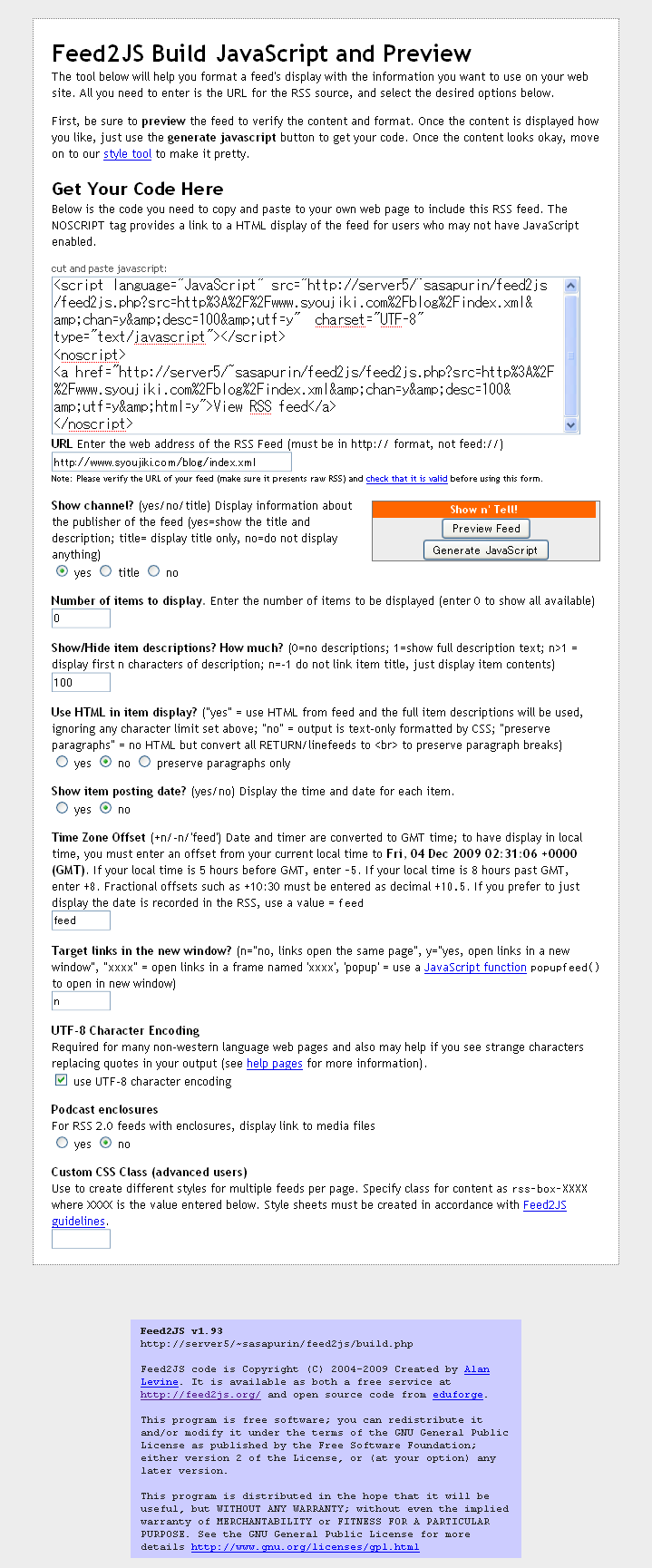 Feed2JS Build JavaScript and Preview

The tool below will help you format a feed's display with the information you want to use on your web site. All you need to enter is the URL for the RSS source, and select the desired options below.

First, be sure to preview the feed to verify the content and format. Once the content is displayed how you like, just use the generate javascript button to get your code. Once the content looks okay, move on to our style tool to make it pretty.

Get Your Code Here

Below is the code you need to copy and paste to your own web page to include this RSS feed. The NOSCRIPT tag provides a link to a HTML display of the feed for users who may not have JavaScript enabled.

cut and paste javascript:

<script language="JavaScript" src="http://server5/~sasapurin/feed2js/feed2js.php?src=http%3A%2F%2Fwww.syoujiki.com%2Fblog%2Findex.xml&amp;chan=y&amp;desc=100&amp;utf=y" charset="UTF-8" type="text/javascript"></script>
<noscript>
<a href="http://server5/~sasapurin/feed2js/feed2js.php?src=http%3A%2F%2Fwww.syoujiki.com%2Fblog%2Findex.xml&amp;chan=y&amp;desc=100&amp;utf=y&amp;html=y">View RSS feed</a>
</noscript>

URL Enter the web address of the RSS Feed (must be in http:// format, not feed://)

http://www.syoujiki.com/blog/index.xml

Note: Please verify the URL of your feed (make sure it presents raw RSS) and check that it is valid before using this form.

Show channel? (yes/no/title) Display information about the publisher of the feed (yes=show the title and description; title= display title only, no=do not display anything)

yes title no

Show n' Tell!

Preview Feed

Generate JavaScript

Number of items to display. Enter the number of items to be displayed (enter 0 to show all available)

0

Show/Hide item descriptions? How much? (0=no descriptions; 1=show full description text; n>1 = display first n characters of description; n=-1 do not link item title, just display item contents)

100

Use HTML in item display? ("yes" = use HTML from feed and the full item descriptions will be used, ignoring any character limit set above; "no" = output is text-only formatted by CSS; "preserve paragraphs" = no HTML but convert all RETURN/linefeeds to <br> to preserve paragraph breaks)

yes no preserve paragraphs only

Show item posting date? (yes/no) Display the time and date for each item.

yes no

Time Zone Offset (+n/-n/'feed') Date and timer are converted to GMT time; to have display in local time, you must enter an offset from your current local time to Fri, 04 Dec 2009 02:31:06 +0000 (GMT). If your local time is 5 hours before GMT, enter -5. If your local time is 8 hours past GMT, enter +8. Fractional offsets such as +10:30 must be entered as decimal +10.5. If you prefer to just display the date is recorded in the RSS, use a value = feed

feed

Target links in the new window? (n="no, links open the same page", y="yes, open links in a new window", "xxxx" = open links in a frame named 'xxxx', 'popup' = use a JavaScript function popupfeed() to open in new window)

n

UTF-8 Character Encoding

Required for many non-western language web pages and also may help if you see strange characters replacing quotes in your output (see help pages for more information).

use UTF-8 character encoding

Podcast enclosures

For RSS 2.0 feeds with enclosures, display link to media files

yes no

Custom CSS Class (advanced users)

Use to create different styles for multiple feeds per page. Specify class for content as rss-box-XXXX where XXXX is the value entered below. Style sheets must be created in accordance with Feed2JS guidelines.

Feed2JS v1.93
http://server5/~sasapurin/feed2js/build.php

Feed2JS code is Copyright (C) 2004-2009 Created by Alan Levine. It is available as both a free service at http://feed2js.org/ and open source code from eduforge.

This program is free software; you can redistribute it and/or modify it under the terms of the GNU General Public License as published by the Free Software Foundation; either version 2 of the License, or (at your option) any later version.

This program is distributed in the hope that it will be useful, but WITHOUT ANY WARRANTY; without even the implied warranty of MERCHANTABILITY or FITNESS FOR A PARTICULAR PURPOSE. See the GNU General Public License for more details http://www.gnu.org/licenses/gpl.html